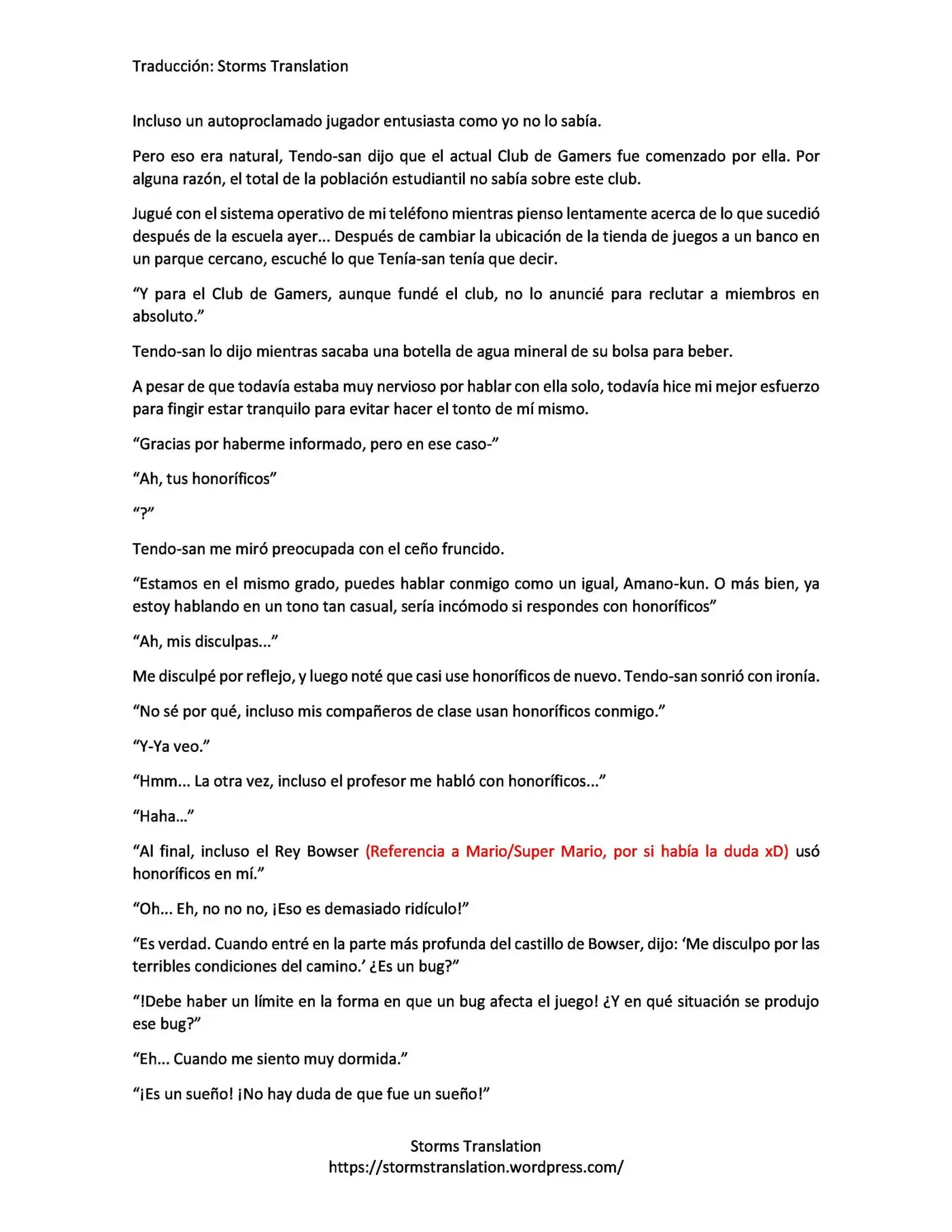 Traducción: Storms Translation

Incluso un autoproclamado jugador entusiasta como yo no lo sabía.

Pero eso era natural, Tendo-san dijo que el actual Club de Gamers fue comenzado por ella. Por alguna razón, el total de la población estudiantil no sabía sobre este club.

Jugué con el sistema operativo de mi teléfono mientras pienso lentamente acerca de lo que sucedió después de la escuela ayer... Después de cambiar la ubicación de la tienda de juegos a un banco en un parque cercano, escuché lo que Tenía-san tenía que decir.

"Y para el Club de Gamers, aunque fundé el club, no lo anuncié para reclutar a miembros en absoluto."

Tendo-san lo dijo mientras sacaba una botella de agua mineral de su bolsa para beber.

A pesar de que todavía estaba muy nervioso por hablar con ella solo, todavía hice mi mejor esfuerzo para fingir estar tranquilo para evitar hacer el tonto de mí mismo.

"Gracias por haberme informado, pero en ese caso-"

"Ah, tus honoríficos"

"?"

Tendo-san me miró preocupada con el ceño fruncido.

"Estamos en el mismo grado, puedes hablar conmigo como un igual, Amano-kun. O más bien, ya estoy hablando en un tono tan casual, sería incómodo si respondes con honoríficos"

"Ah, mis disculpas..."

Me disculpé por reflejo, y luego noté que casi use honoríficos de nuevo. Tendo-san sonrió con ironía.

"No sé por qué, incluso mis compañeros de clase usan honoríficos conmigo."

"Y-Ya veo."

"Hmm... La otra vez, incluso el profesor me habló con honoríficos..."

"Haha..."

"Al final, incluso el Rey Bowser (Referencia a Mario/Super Mario, por si había la duda xD) usó honoríficos en mí."

"Oh... Eh, no no no, ¡Eso es demasiado ridículo!"

"Es verdad. Cuando entré en la parte más profunda del castillo de Bowser, dijo: 'Me disculpo por las terribles condiciones del camino.' ¿Es un bug?"

"!Debe haber un límite en la forma en que un bug afecta el juego! ¿Y en qué situación se produjo ese bug?"

"Eh... Cuando me siento muy dormida."

"¡Es un sueño! ¡No hay duda de que fue un sueño!"

Storms Translation
https://stormstranslation.wordpress.com/